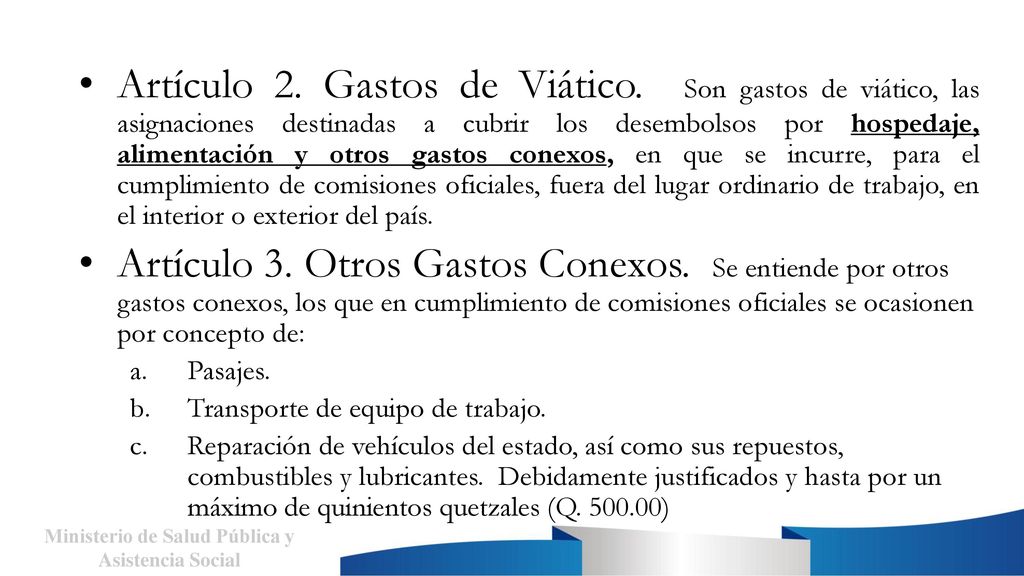 • Artículo 2. Gastos de Viático. Son gastos de viático, las asignaciones destinadas a cubrir los desembolsos por hospedaje, alimentación y otros gastos conexos, en que se incurre, para el cumplimiento de comisiones oficiales, fuera del lugar ordinario de trabajo, en el interior o exterior del país.

• Artículo 3. Otros Gastos Conexos. Se entiende por otros gastos conexos, los que en cumplimiento de comisiones oficiales se ocasionen por concepto de:

a. Pasajes.
b. Transporte de equipo de trabajo.
c. Reparación de vehículos del estado, así como sus repuestos, combustibles y lubricantes. Debidamente justificados y hasta por un máximo de quinientos quetzales (Q. 500.00)

Ministerio de Salud Pública y Asistencia Social